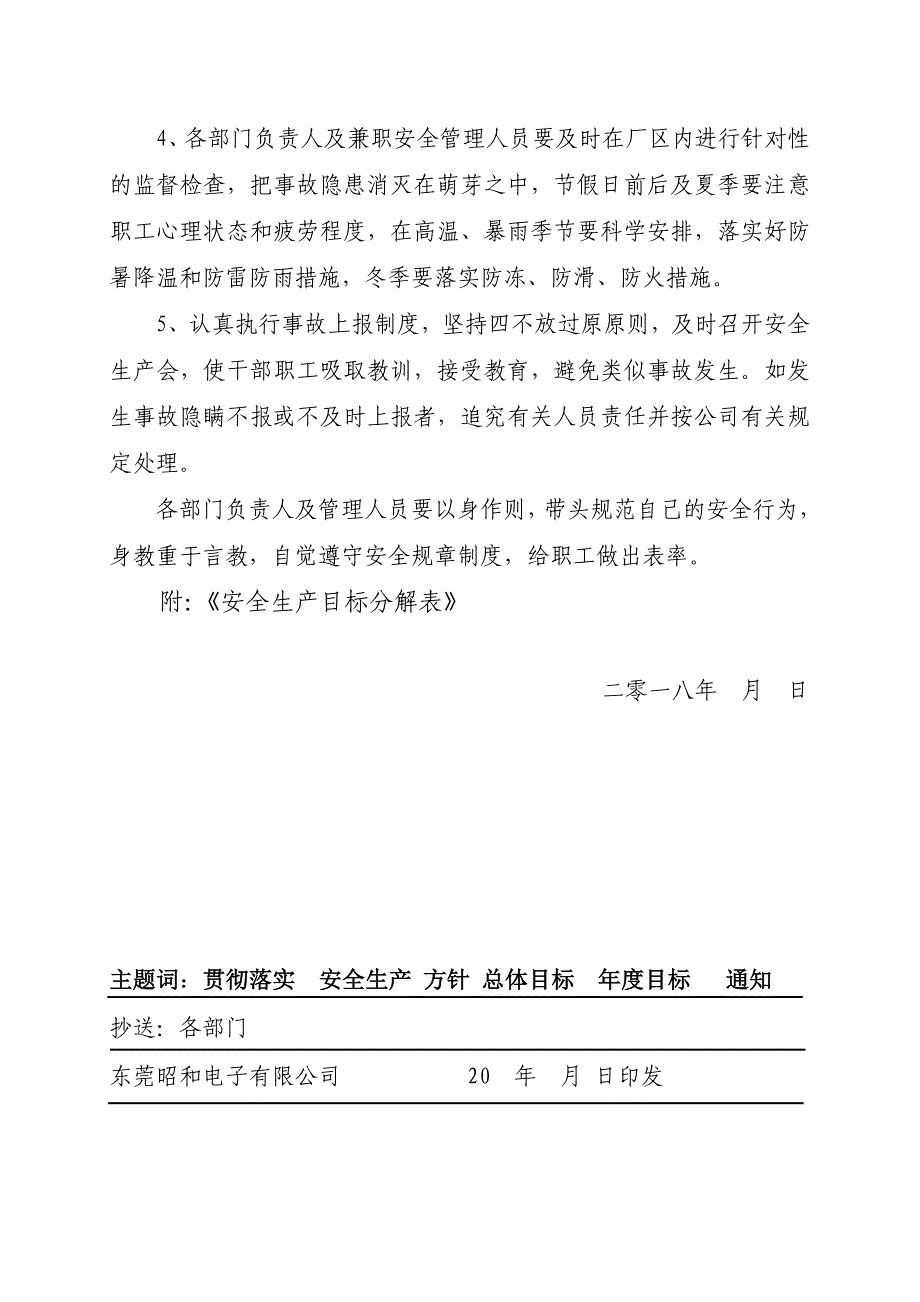 4、各部门负责人及兼职安全管理人员要及时在厂区内进行针对性的监督检查，把事故隐患消灭在萌芽之中，节假日前后及夏季要注意职工心理状态和疲劳程度，在高温、暴雨季节要科学安排，落实好防暑降温和防雷防雨措施，冬季要落实防冻、防滑、防火措施。

5、认真执行事故上报制度，坚持四不放过原原则，及时召开安全生产会，使干部职工吸取教训，接受教育，避免类似事故发生。如发生事故隐瞒不报或不及时上报者，追究有关人员责任并按公司有关规定处理。

各部门负责人及管理人员要以身作则，带头规范自己的安全行为，身教重于言教，自觉遵守安全规章制度，给职工做出表率。

附:《安全生产目标分解表》

二零一八年　月　日

主题词：贯彻落实　安全生产　方针　总体目标　年度目标　通知

抄送：各部门

东莞昭和电子有限公司　　20　年　月　日印发